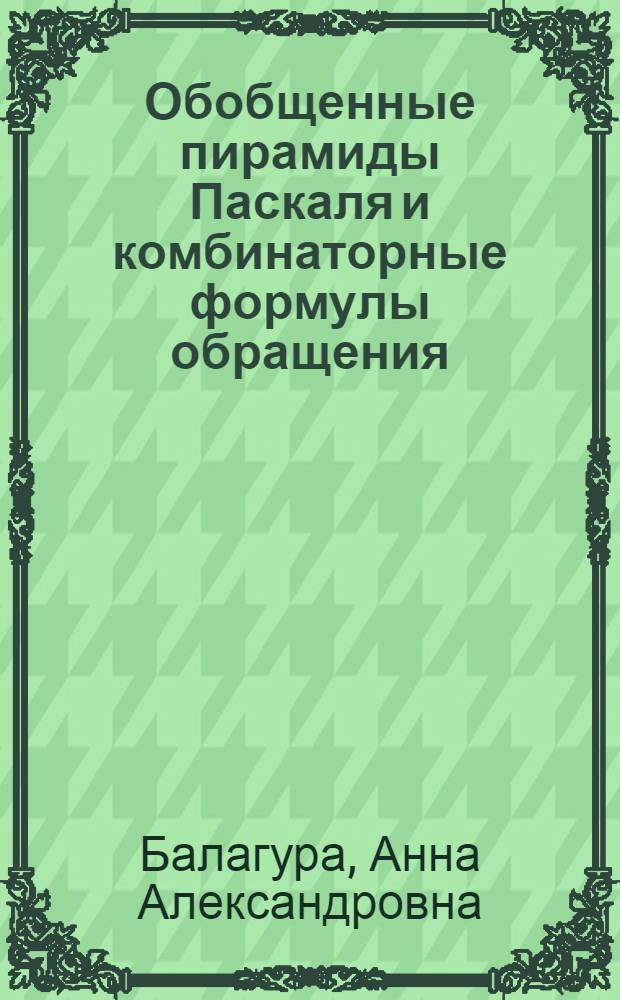 Обобщенные пирамиды Паскаля и комбинаторные формулы обращения

Балагура, Анна Александровна